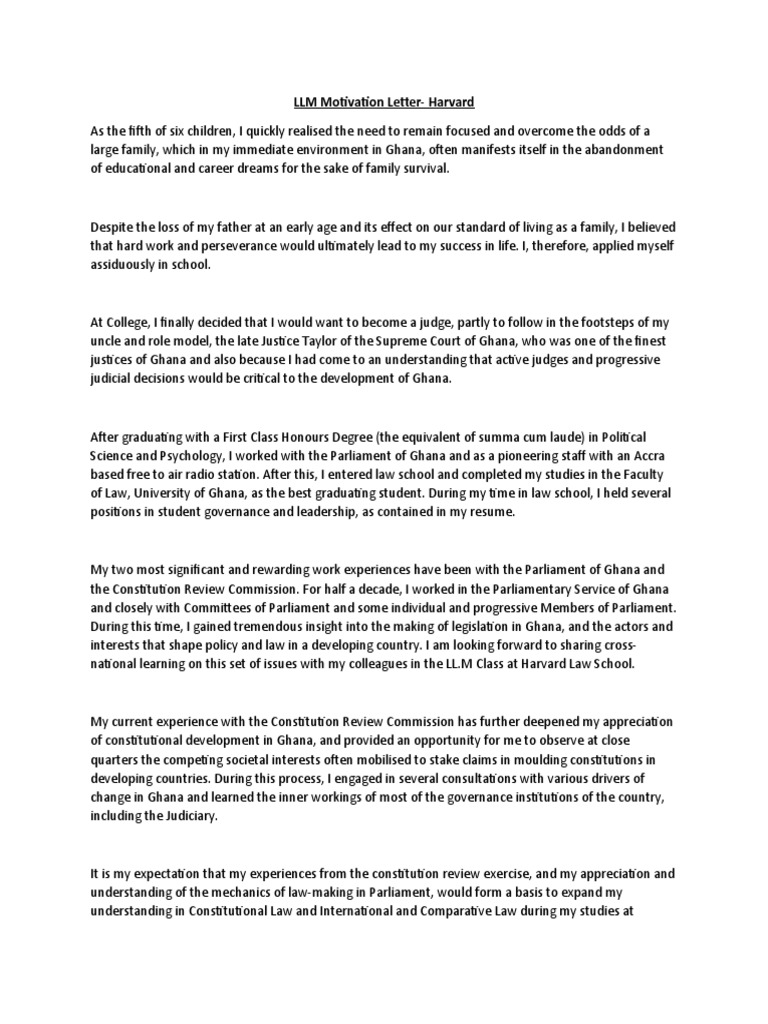 LLM Motivation Letter- Harvard

As the fifth of six children, I quickly realised the need to remain focused and overcome the odds of a large family, which in my immediate environment in Ghana, often manifests itself in the abandonment of educational and career dreams for the sake of family survival.

Despite the loss of my father at an early age and its effect on our standard of living as a family, I believed that hard work and perseverance would ultimately lead to my success in life. I, therefore, applied myself assiduously in school.

At College, I finally decided that I would want to become a judge, partly to follow in the footsteps of my uncle and role model, the late Justice Taylor of the Supreme Court of Ghana, who was one of the finest justices of Ghana and also because I had come to an understanding that active judges and progressive judicial decisions would be critical to the development of Ghana.

After graduating with a First Class Honours Degree (the equivalent of summa cum laude) in Political Science and Psychology, I worked with the Parliament of Ghana and as a pioneering staff with an Accra based free to air radio station. After this, I entered law school and completed my studies in the Faculty of Law, University of Ghana, as the best graduating student. During my time in law school, I held several positions in student governance and leadership, as contained in my resume.

My two most significant and rewarding work experiences have been with the Parliament of Ghana and the Constitution Review Commission. For half a decade, I worked in the Parliamentary Service of Ghana and closely with Committees of Parliament and some individual and progressive Members of Parliament. During this time, I gained tremendous insight into the making of legislation in Ghana, and the actors and interests that shape policy and law in a developing country. I am looking forward to sharing cross-national learning on this set of issues with my colleagues in the LL.M Class at Harvard Law School.

My current experience with the Constitution Review Commission has further deepened my appreciation of constitutional development in Ghana, and provided an opportunity for me to observe at close quarters the competing societal interests often mobilised to stake claims in moulding constitutions in developing countries. During this process, I engaged in several consultations with various drivers of change in Ghana and learned the inner workings of most of the governance institutions of the country, including the Judiciary.

It is my expectation that my experiences from the constitution review exercise, and my appreciation and understanding of the mechanics of law-making in Parliament, would form a basis to expand my understanding in Constitutional Law and International and Comparative Law during my studies at